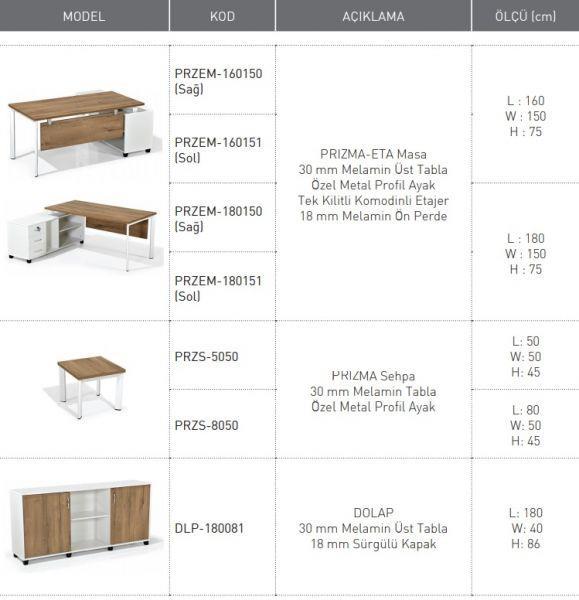 | MODEL | KOD | AÇIKLAMA | ÖLÇÜ (cm) |
|---|---|---|---|
| | PRZEM-160150 (Sağ) | PRIZMA-ETA Masa 30 mm Melamin Üst Tabla Özel Metal Profil Ayak Tek Kilitli Komodinli Etajer 18 mm Melamin Ön Perde | L : 160 W : 150 H : 75 |
| | PRZEM-160151 (Sol) | | |
| | PRZEM-180150 (Sağ) | | L : 180 W : 150 H : 75 |
| | PRZEM-180151 (Sol) | | |
| | PRZS-5050 | PRIZMA Sehpa 30 mm Melamin Tabla Özel Metal Profil Ayak | L: 50 W: 50 H: 45 |
| | PRZS-8050 | | L: 80 W: 50 H: 45 |
| | DLP-180081 | DOLAP 30 mm Melamin Üst Tabla 18 mm Sürgülü Kapak | L: 180 W: 40 H: 86 |